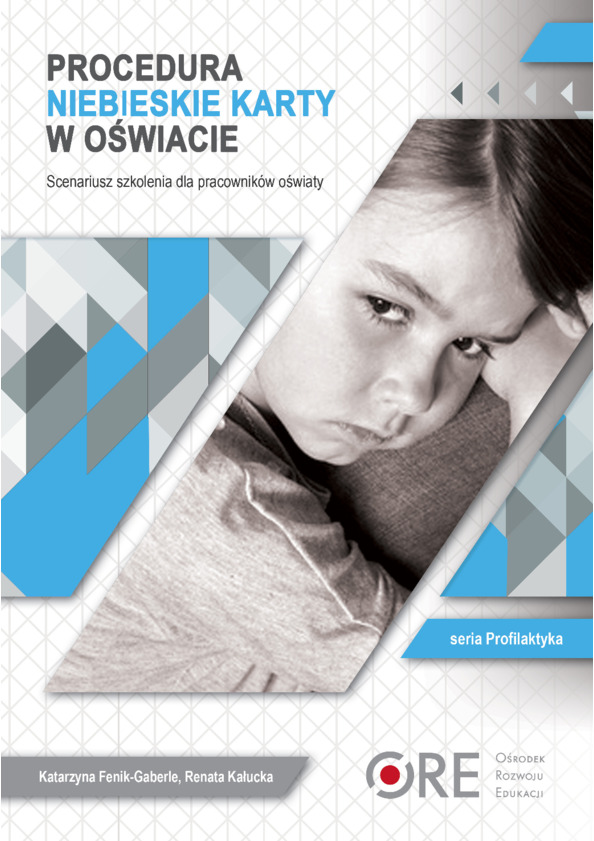 PROCEDURA
NIEBIESKIE KARTY
W OŚWIACIE

Scenariusz szkolenia dla pracowników oświaty

seria Profilaktyka

Katarzyna Fenik-Gaberle, Renata Kałucka

ORE
Ośrodek
Rozwoju
Edukacji